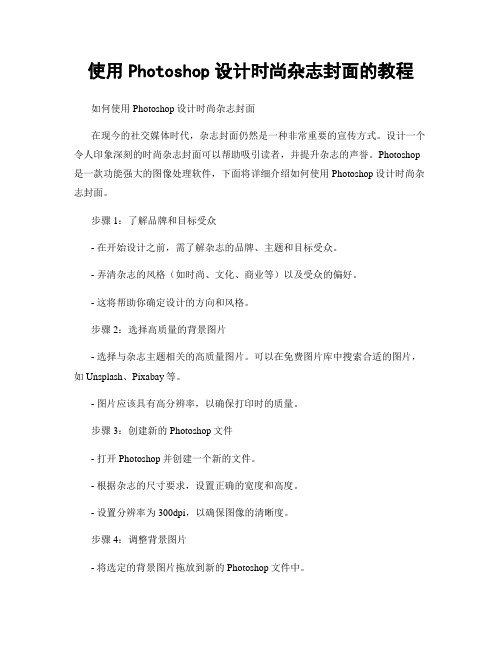 使用 Photoshop 设计时尚杂志封面的教程

如何使用 Photoshop 设计时尚杂志封面

在现今的社交媒体时代，杂志封面仍然是一种非常重要的宣传方式。设计一个令人印象深刻的时尚杂志封面可以帮助吸引读者，并提升杂志的声誉。Photoshop 是一款功能强大的图像处理软件，下面将详细介绍如何使用 Photoshop 设计时尚杂志封面。

步骤 1：了解品牌和目标受众

- 在开始设计之前，需了解杂志的品牌、主题和目标受众。

- 弄清杂志的风格（如时尚、文化、商业等）以及受众的偏好。

- 这将帮助你确定设计的方向和风格。

步骤 2：选择高质量的背景图片

- 选择与杂志主题相关的高质量图片。可以在免费图片库中搜索合适的图片，如 Unsplash、Pixabay 等。

- 图片应该具有高分辨率，以确保打印时的质量。

步骤 3：创建新的 Photoshop 文件

- 打开 Photoshop 并创建一个新的文件。

- 根据杂志的尺寸要求，设置正确的宽度和高度。

- 设置分辨率为 300dpi，以确保图像的清晰度。

步骤 4：调整背景图片

- 将选定的背景图片拖放到新的 Photoshop 文件中。